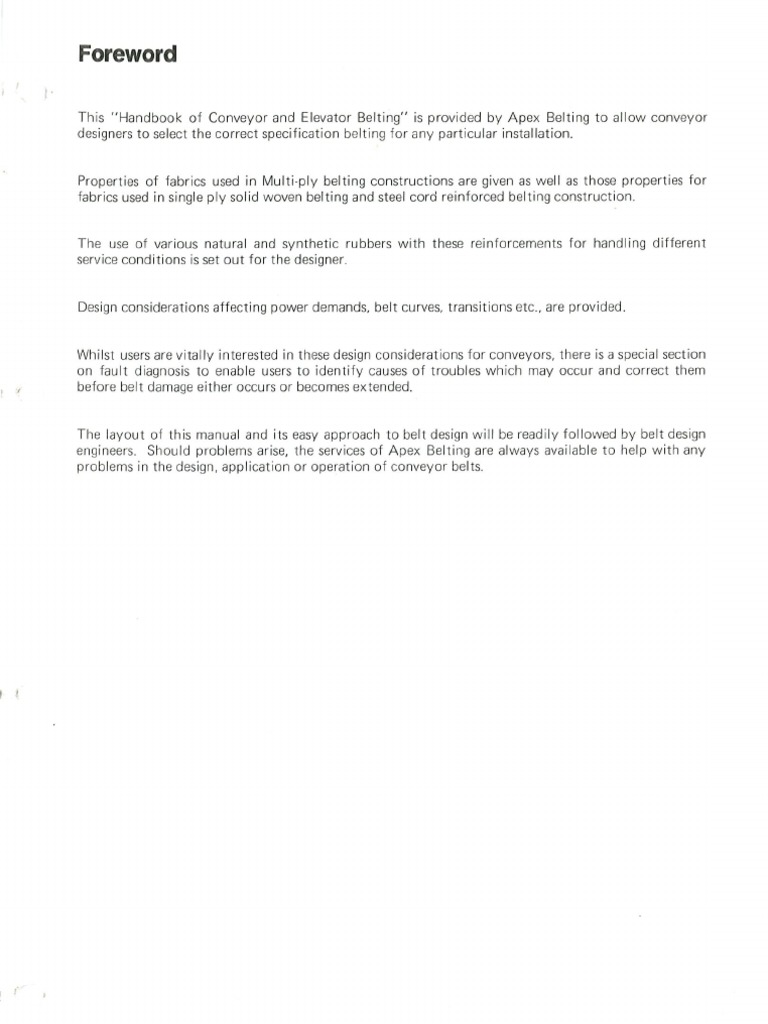 Foreword

This "Handbook of Conveyor and Elevator Belting" is provided by Apex Belting to allow conveyor designers to select the correct specification belting for any particular installation.

Properties of fabrics used in Multi-ply belting constructions are given as well as those properties for fabrics used in single ply solid woven belting and steel cord reinforced belting construction.

The use of various natural and synthetic rubbers with these reinforcements for handling different service conditions is set out for the designer.

Design considerations affecting power demands, belt curves, transitions etc., are provided.

Whilst users are vitally interested in these design considerations for conveyors, there is a special section on fault diagnosis to enable users to identify causes of troubles which may occur and correct them before belt damage either occurs or becomes extended.

The layout of this manual and its easy approach to belt design will be readily followed by belt design engineers. Should problems arise, the services of Apex Belting are always available to help with any problems in the design, application or operation of conveyor belts.